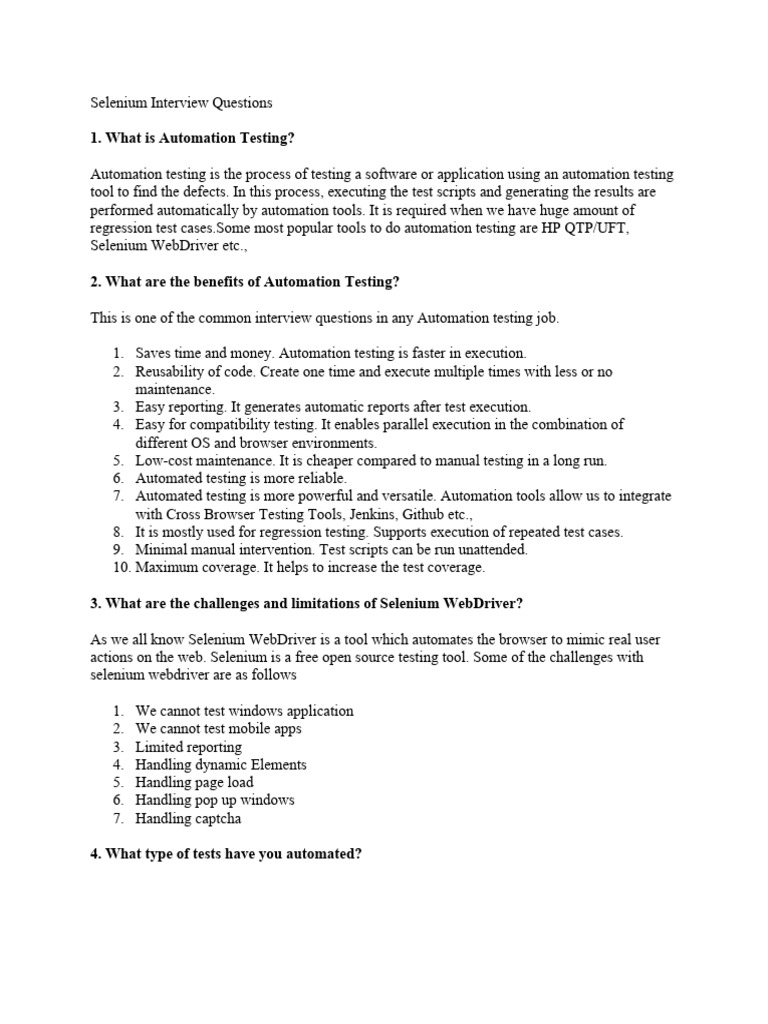 Selenium Interview Questions

1. What is Automation Testing?

Automation testing is the process of testing a software or application using an automation testing tool to find the defects. In this process, executing the test scripts and generating the results are performed automatically by automation tools. It is required when we have huge amount of regression test cases.Some most popular tools to do automation testing are HP QTP/UFT, Selenium WebDriver etc.,

2. What are the benefits of Automation Testing?

This is one of the common interview questions in any Automation testing job.

1. Saves time and money. Automation testing is faster in execution.
2. Reusability of code. Create one time and execute multiple times with less or no maintenance.
3. Easy reporting. It generates automatic reports after test execution.
4. Easy for compatibility testing. It enables parallel execution in the combination of different OS and browser environments.
5. Low-cost maintenance. It is cheaper compared to manual testing in a long run.
6. Automated testing is more reliable.
7. Automated testing is more powerful and versatile. Automation tools allow us to integrate with Cross Browser Testing Tools, Jenkins, Github etc.,
8. It is mostly used for regression testing. Supports execution of repeated test cases.
9. Minimal manual intervention. Test scripts can be run unattended.
10. Maximum coverage. It helps to increase the test coverage.

3. What are the challenges and limitations of Selenium WebDriver?

As we all know Selenium WebDriver is a tool which automates the browser to mimic real user actions on the web. Selenium is a free open source testing tool. Some of the challenges with selenium webdriver are as follows

1. We cannot test windows application
2. We cannot test mobile apps
3. Limited reporting
4. Handling dynamic Elements
5. Handling page load
6. Handling pop up windows
7. Handling captcha

4. What type of tests have you automated?